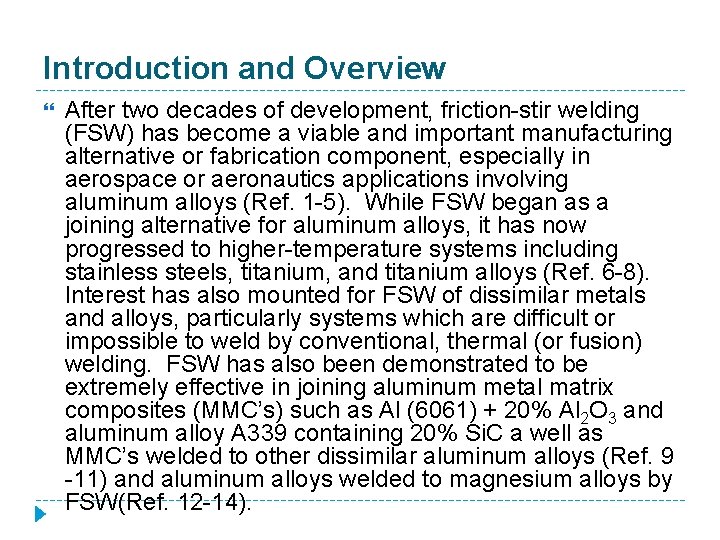 Introduction and Overview

After two decades of development, friction-stir welding (FSW) has become a viable and important manufacturing alternative or fabrication component, especially in aerospace or aeronautics applications involving aluminum alloys (Ref. 1-5). While FSW began as a joining alternative for aluminum alloys, it has now progressed to higher-temperature systems including stainless steels, titanium, and titanium alloys (Ref. 6-8). Interest has also mounted for FSW of dissimilar metals and alloys, particularly systems which are difficult or impossible to weld by conventional, thermal (or fusion) welding. FSW has also been demonstrated to be extremely effective in joining aluminum metal matrix composites (MMC's) such as Al (6061) + 20% $Al_2O_3$ and aluminum alloy A339 containing 20% SiC a well as MMC's welded to other dissimilar aluminum alloys (Ref. 9 -11) and aluminum alloys welded to magnesium alloys by FSW(Ref. 12-14).